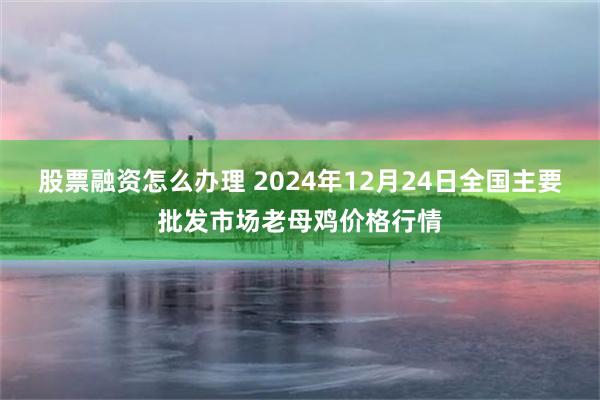 股票融资怎么办理 2024年12月24日全国主要批发市场老母鸡价格行情